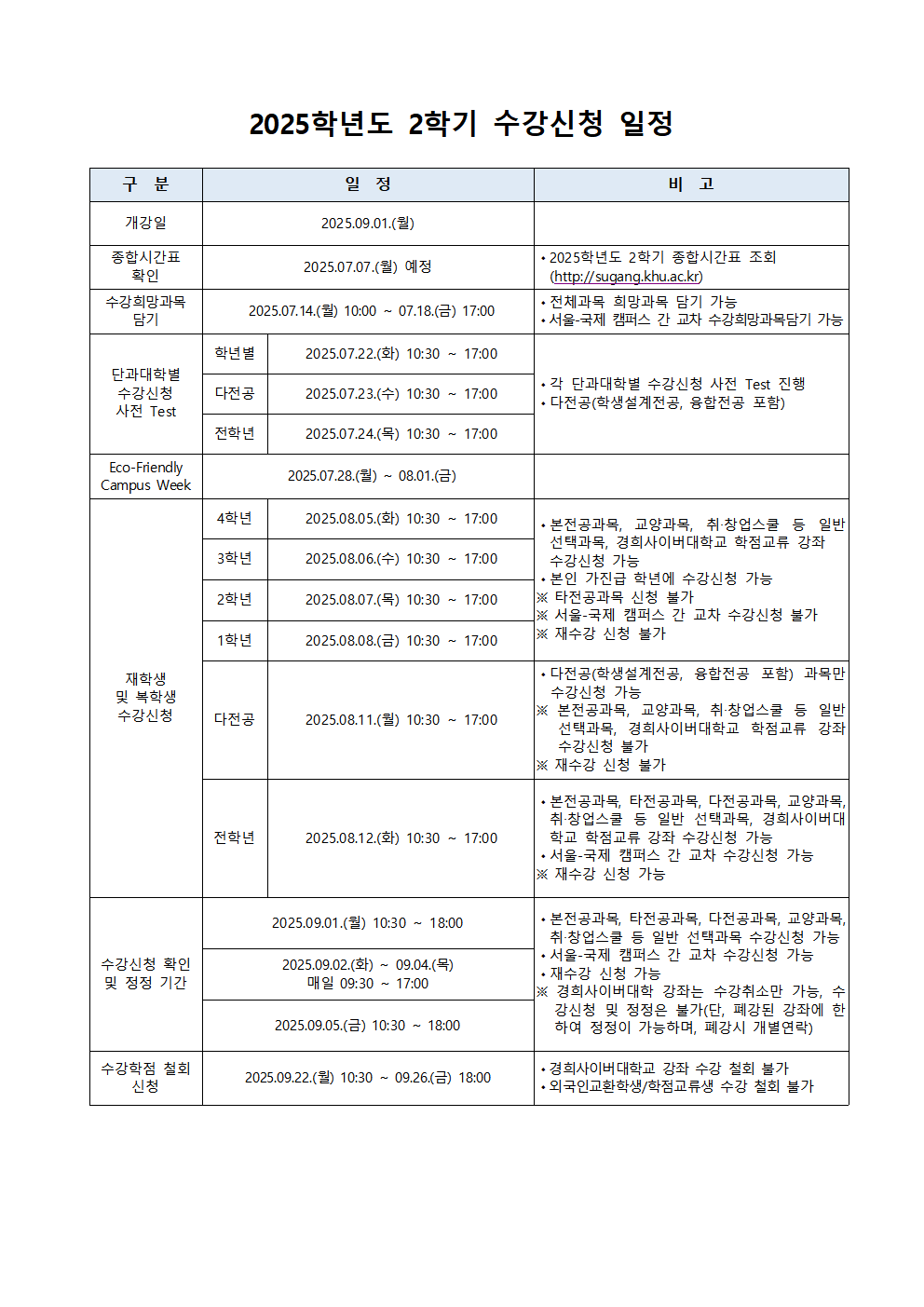 2025학년도 2학기 수강신청 일정

| 구 분 | 일 정 | | 비 고 |
|---|---|---|---|
| 개강일 | 2025.09.01.(월) | | |
| 종합시간표 확인 | 2025.07.07.(월) 예정 | | • 2025학년도 2학기 종합시간표 조회 (http://sugang.khu.ac.kr) |
| 수강희망과목 담기 | 2025.07.14.(월) 10:00 ~ 07.18.(금) 17:00 | | • 전체과목 희망과목 담기 가능 • 서울-국제 캠퍼스 간 교차 수강희망과목담기 가능 |
| 단과대학별 수강신청 사전 Test | 학년별 | 2025.07.22.(화) 10:30 ~ 17:00 | • 각 단과대학별 수강신청 사전 Test 진행 • 다전공(학생설계전공, 융합전공 포함) |
| | 다전공 | 2025.07.23.(수) 10:30 ~ 17:00 | |
| | 전학년 | 2025.07.24.(목) 10:30 ~ 17:00 | |
| Eco-Friendly Campus Week | 2025.07.28.(월) ~ 08.01.(금) | | |
| 재학생 및 복학생 수강신청 | 4학년 | 2025.08.05.(화) 10:30 ~ 17:00 | • 본전공과목, 교양과목, 취·창업스쿨 등 일반 선택과목, 경희사이버대학교 학점교류 강좌 수강신청 가능 • 본인 가진급 학년에 수강신청 가능 ※ 타전공과목 신청 불가 ※ 서울-국제 캠퍼스 간 교차 수강신청 불가 ※ 재수강 신청 불가 |
| | 3학년 | 2025.08.06.(수) 10:30 ~ 17:00 | |
| | 2학년 | 2025.08.07.(목) 10:30 ~ 17:00 | |
| | 1학년 | 2025.08.08.(금) 10:30 ~ 17:00 | |
| | 다전공 | 2025.08.11.(월) 10:30 ~ 17:00 | • 다전공(학생설계전공, 융합전공 포함) 과목만 수강신청 가능 ※ 본전공과목, 교양과목, 취·창업스쿨 등 일반 선택과목, 경희사이버대학교 학점교류 강좌 수강신청 불가 ※ 재수강 신청 불가 |
| | 전학년 | 2025.08.12.(화) 10:30 ~ 17:00 | • 본전공과목, 타전공과목, 다전공과목, 교양과목, 취·창업스쿨 등 일반 선택과목, 경희사이버대학교 학점교류 강좌 수강신청 가능 • 서울-국제 캠퍼스 간 교차 수강신청 가능 ※ 재수강 신청 가능 |
| 수강신청 확인 및 정정 기간 | 2025.09.01.(월) 10:30 ~ 18:00 | | • 본전공과목, 타전공과목, 다전공과목, 교양과목, 취·창업스쿨 등 일반 선택과목 수강신청 가능 • 서울-국제 캠퍼스 간 교차 수강신청 가능 • 재수강 신청 가능 ※ 경희사이버대학 강좌는 수강취소만 가능, 수강신청 및 정정은 불가(단, 폐강된 강좌에 한하여 정정이 가능하며, 폐강시 개별연락) |
| | 2025.09.02.(화) ~ 09.04.(목) 매일 09:30 ~ 17:00 | | |
| | 2025.09.05.(금) 10:30 ~ 18:00 | | |
| 수강학점 철회 신청 | 2025.09.22.(월) 10:30 ~ 09.26.(금) 18:00 | | • 경희사이버대학교 강좌 수강 철회 불가 • 외국인교환학생/학점교류생 수강 철회 불가 |